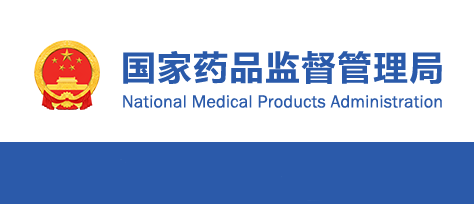 国家药品监督管理局
National Medical Products Administration